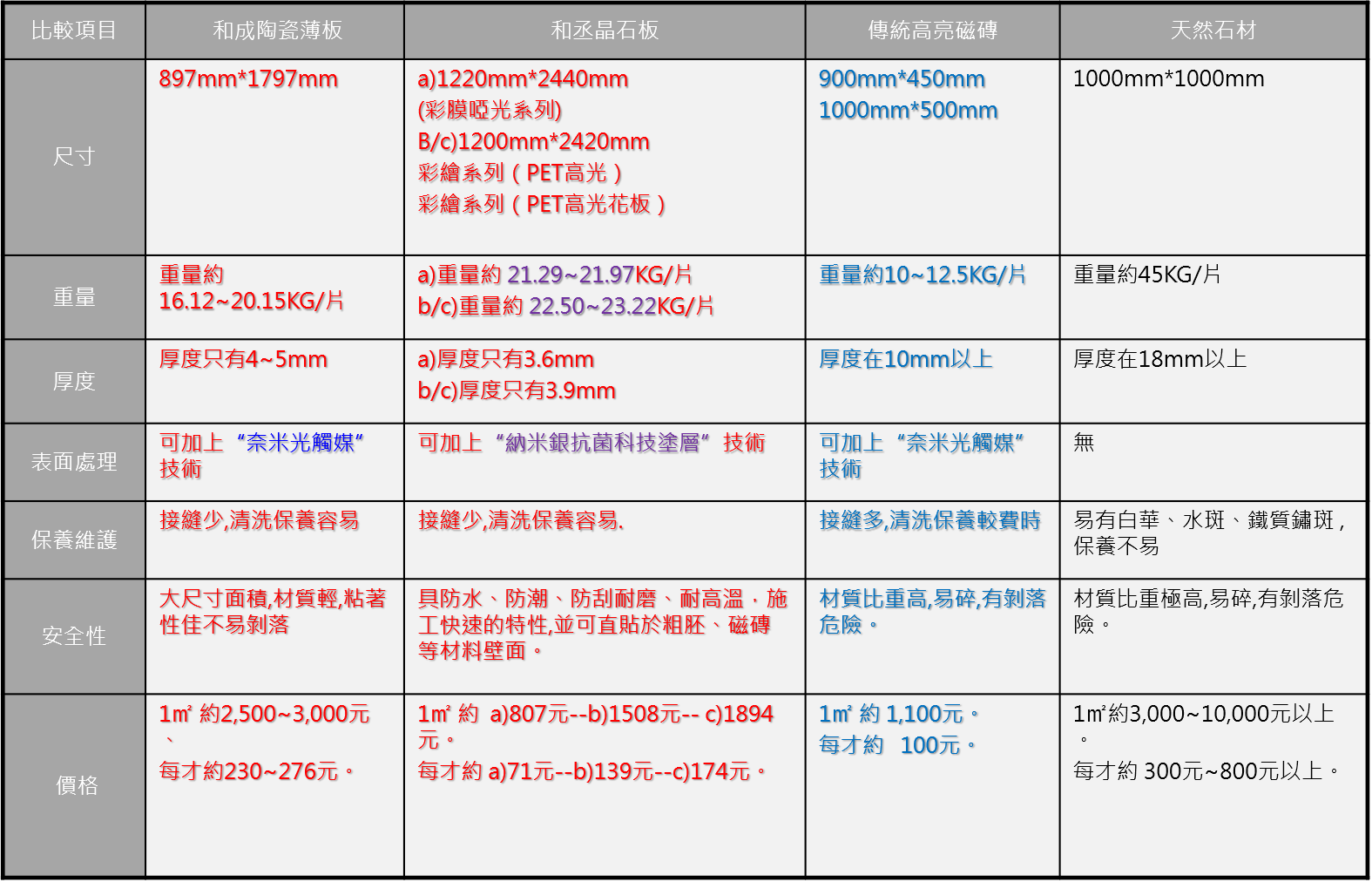 | 比較項目 | 和成陶瓷薄板 | 和丞晶石板 | 傳統高亮磁磚 | 天然石材 |
|---|---|---|---|---|
| 尺寸 | 897mm*1797mm | a)1220mm*2440mm (彩膜啞光系列) B/c)1200mm*2420mm 彩繪系列（PET高光） 彩繪系列（PET高光花板） | 900mm*450mm 1000mm*500mm | 1000mm*1000mm |
| 重量 | 重量約 16.12~20.15KG/片 | a)重量約 21.29~21.97KG/片 b/c)重量約 22.50~23.22KG/片 | 重量約10~12.5KG/片 | 重量約45KG/片 |
| 厚度 | 厚度只有4~5mm | a)厚度只有3.6mm b/c)厚度只有3.9mm | 厚度在10mm以上 | 厚度在18mm以上 |
| 表面處理 | 可加上“奈米光觸媒”技術 | 可加上“納米銀抗菌科技塗層”技術 | 可加上“奈米光觸媒”技術 | 無 |
| 保養維護 | 接縫少,清洗保養容易 | 接縫少,清洗保養容易. | 接縫多,清洗保養較費時 | 易有白華、水斑、鐵質鏽斑，保養不易 |
| 安全性 | 大尺寸面積,材質輕,粘著性佳不易剝落 | 具防水、防潮、防刮耐磨、耐高溫，施工快速的特性,並可直貼於粗胚、磁磚等材料壁面。 | 材質比重高,易碎,有剝落危險。 | 材質比重極高,易碎,有剝落危險。 |
| 價格 | 1㎡ 約2,500~3,000元、 每才約230~276元。 | 1㎡ 約 a)807元--b)1508元-- c)1894元。 每才約 a)71元--b)139元--c)174元。 | 1㎡ 約 1,100元。 每才約 100元。 | 1㎡約3,000~10,000元以上。 每才約 300元~800元以上。 |